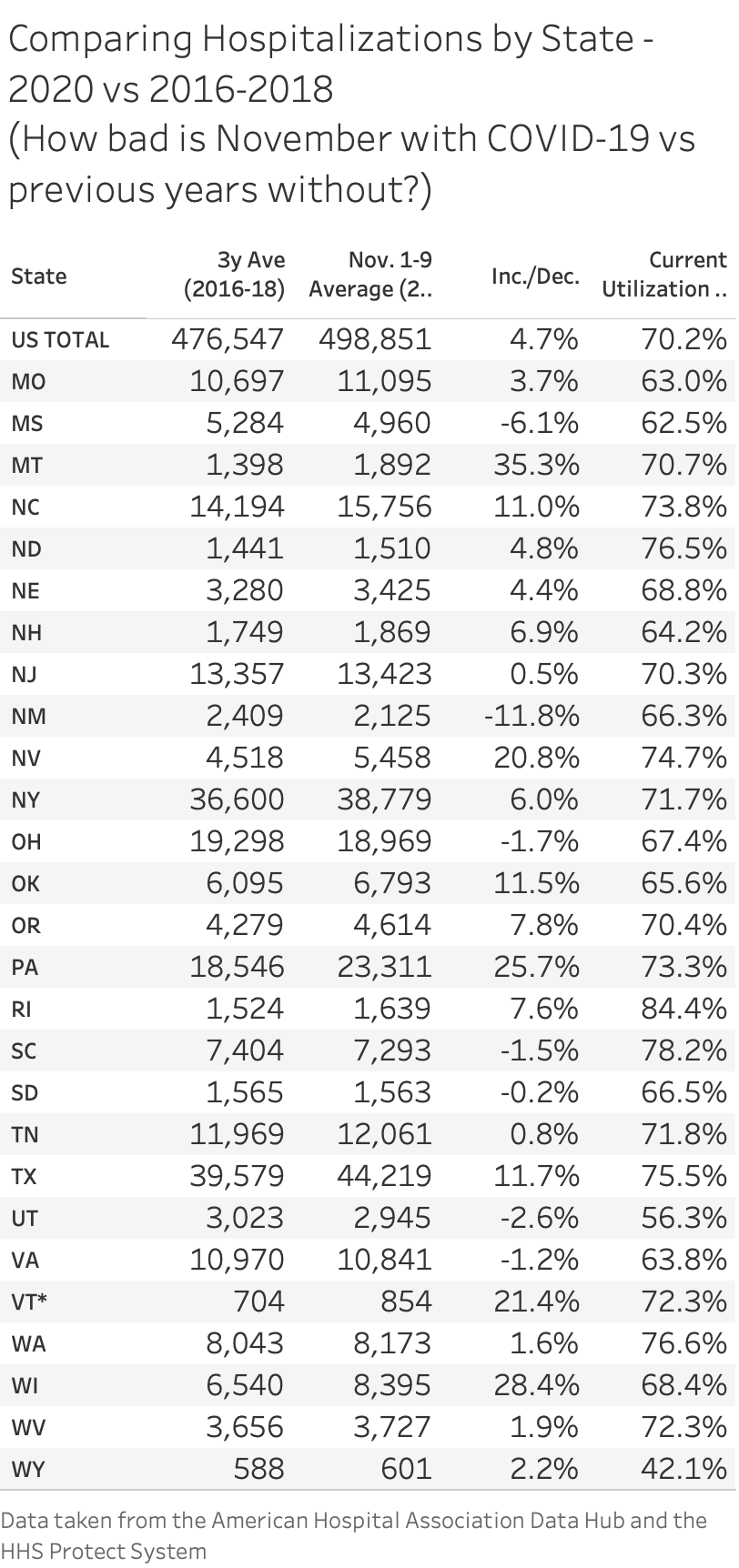 Comparing Hospitalizations by State - 2020 vs 2016-2018
(How bad is November with COVID-19 vs previous years without?)

| State | 3y Ave (2016-18) | Nov. 1-9 Average (2.. | Inc./Dec. | Current Utilization .. |
|---|---|---|---|---|
| US TOTAL | 476,547 | 498,851 | 4.7% | 70.2% |
| MO | 10,697 | 11,095 | 3.7% | 63.0% |
| MS | 5,284 | 4,960 | -6.1% | 62.5% |
| MT | 1,398 | 1,892 | 35.3% | 70.7% |
| NC | 14,194 | 15,756 | 11.0% | 73.8% |
| ND | 1,441 | 1,510 | 4.8% | 76.5% |
| NE | 3,280 | 3,425 | 4.4% | 68.8% |
| NH | 1,749 | 1,869 | 6.9% | 64.2% |
| NJ | 13,357 | 13,423 | 0.5% | 70.3% |
| NM | 2,409 | 2,125 | -11.8% | 66.3% |
| NV | 4,518 | 5,458 | 20.8% | 74.7% |
| NY | 36,600 | 38,779 | 6.0% | 71.7% |
| OH | 19,298 | 18,969 | -1.7% | 67.4% |
| OK | 6,095 | 6,793 | 11.5% | 65.6% |
| OR | 4,279 | 4,614 | 7.8% | 70.4% |
| PA | 18,546 | 23,311 | 25.7% | 73.3% |
| RI | 1,524 | 1,639 | 7.6% | 84.4% |
| SC | 7,404 | 7,293 | -1.5% | 78.2% |
| SD | 1,565 | 1,563 | -0.2% | 66.5% |
| TN | 11,969 | 12,061 | 0.8% | 71.8% |
| TX | 39,579 | 44,219 | 11.7% | 75.5% |
| UT | 3,023 | 2,945 | -2.6% | 56.3% |
| VA | 10,970 | 10,841 | -1.2% | 63.8% |
| VT* | 704 | 854 | 21.4% | 72.3% |
| WA | 8,043 | 8,173 | 1.6% | 76.6% |
| WI | 6,540 | 8,395 | 28.4% | 68.4% |
| WV | 3,656 | 3,727 | 1.9% | 72.3% |
| WY | 588 | 601 | 2.2% | 42.1% |

Data taken from the American Hospital Association Data Hub and the HHS Protect System